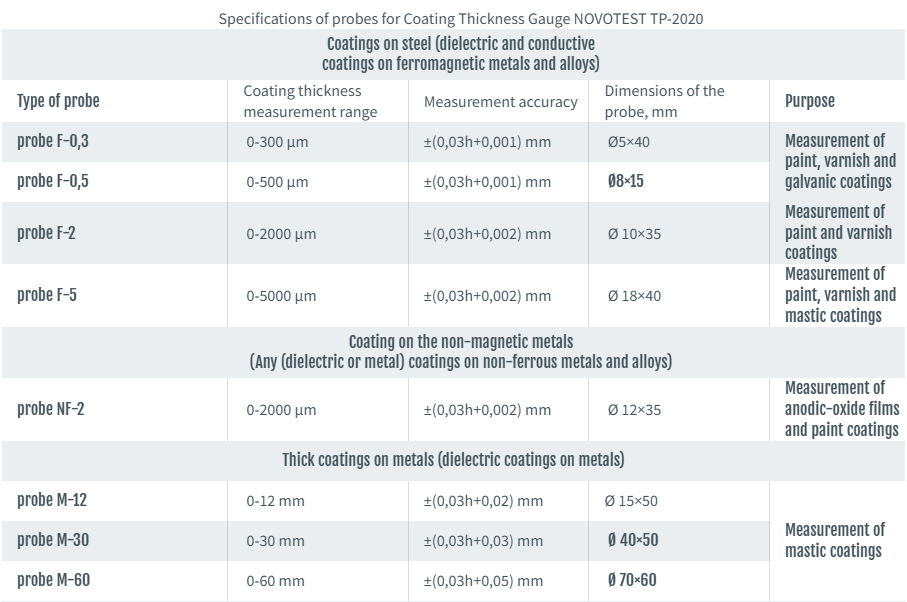 Specifications of probes for Coating Thickness Gauge NOVOTEST TP-2020

| Coatings on steel (dielectric and conductive coatings on ferromagnetic metals and alloys) | | | | |
|---|---|---|---|---|
| Type of probe | Coating thickness measurement range | Measurement accuracy | Dimensions of the probe, mm | Purpose |
| probe F-0,3 | 0-300 μm | ±(0,03h+0,001) mm | Ø5×40 | Measurement of paint, varnish and galvanic coatings |
| probe F-0,5 | 0-500 μm | ±(0,03h+0,001) mm | Ø8×15 | |
| probe F-2 | 0-2000 μm | ±(0,03h+0,002) mm | Ø 10×35 | Measurement of paint and varnish coatings |
| probe F-5 | 0-5000 μm | ±(0,03h+0,002) mm | Ø 18×40 | Measurement of paint, varnish and mastic coatings |
| Coating on the non-magnetic metals (Any (dielectric or metal) coatings on non-ferrous metals and alloys) | | | | |
| probe NF-2 | 0-2000 μm | ±(0,03h+0,002) mm | Ø 12×35 | Measurement of anodic-oxide films and paint coatings |
| Thick coatings on metals (dielectric coatings on metals) | | | | |
| probe M-12 | 0-12 mm | ±(0,03h+0,02) mm | Ø 15×50 | Measurement of mastic coatings |
| probe M-30 | 0-30 mm | ±(0,03h+0,03) mm | Ø 40×50 | |
| probe M-60 | 0-60 mm | ±(0,03h+0,05) mm | Ø 70×60 | |